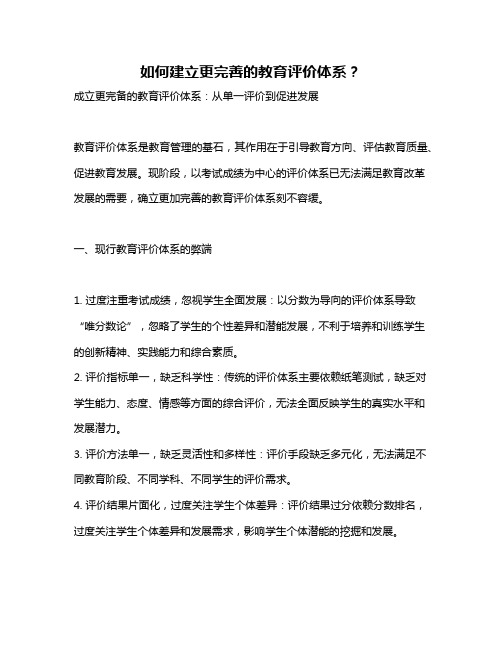 如何建立更完善的教育评价体系？

成立更完备的教育评价体系：从单一评价到促进发展

教育评价体系是教育管理的基石，其作用在于引导教育方向、评估教育质量、促进教育发展。现阶段，以考试成绩为中心的评价体系已无法满足教育改革发展的需要，确立更加完善的教育评价体系刻不容缓。

一、现行教育评价体系的弊端

1. 过度注重考试成绩，忽视学生全面发展：以分数为导向的评价体系导致“唯分数论”，忽略了学生的个性差异和潜能发展，不利于培养和训练学生的创新精神、实践能力和综合素质。

2. 评价指标单一，缺乏科学性：传统的评价体系主要依赖纸笔测试，缺乏对学生能力、态度、情感等方面的综合评价，无法全面反映学生的真实水平和发展潜力。

3. 评价方法单一，缺乏灵活性和多样性：评价手段缺乏多元化，无法满足不同教育阶段、不同学科、不同学生的评价需求。

4. 评价结果片面化，过度关注学生个体差异：评价结果过分依赖分数排名，过度关注学生个体差异和发展需求，影响学生个体潜能的挖掘和发展。